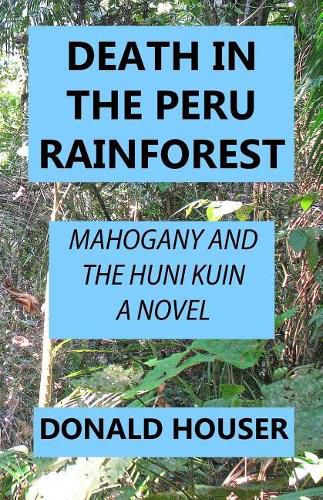 DEATH IN THE PERU RAINFOREST

MAHOGANY AND THE HUNI KUIN A NOVEL

DONALD HOUSER